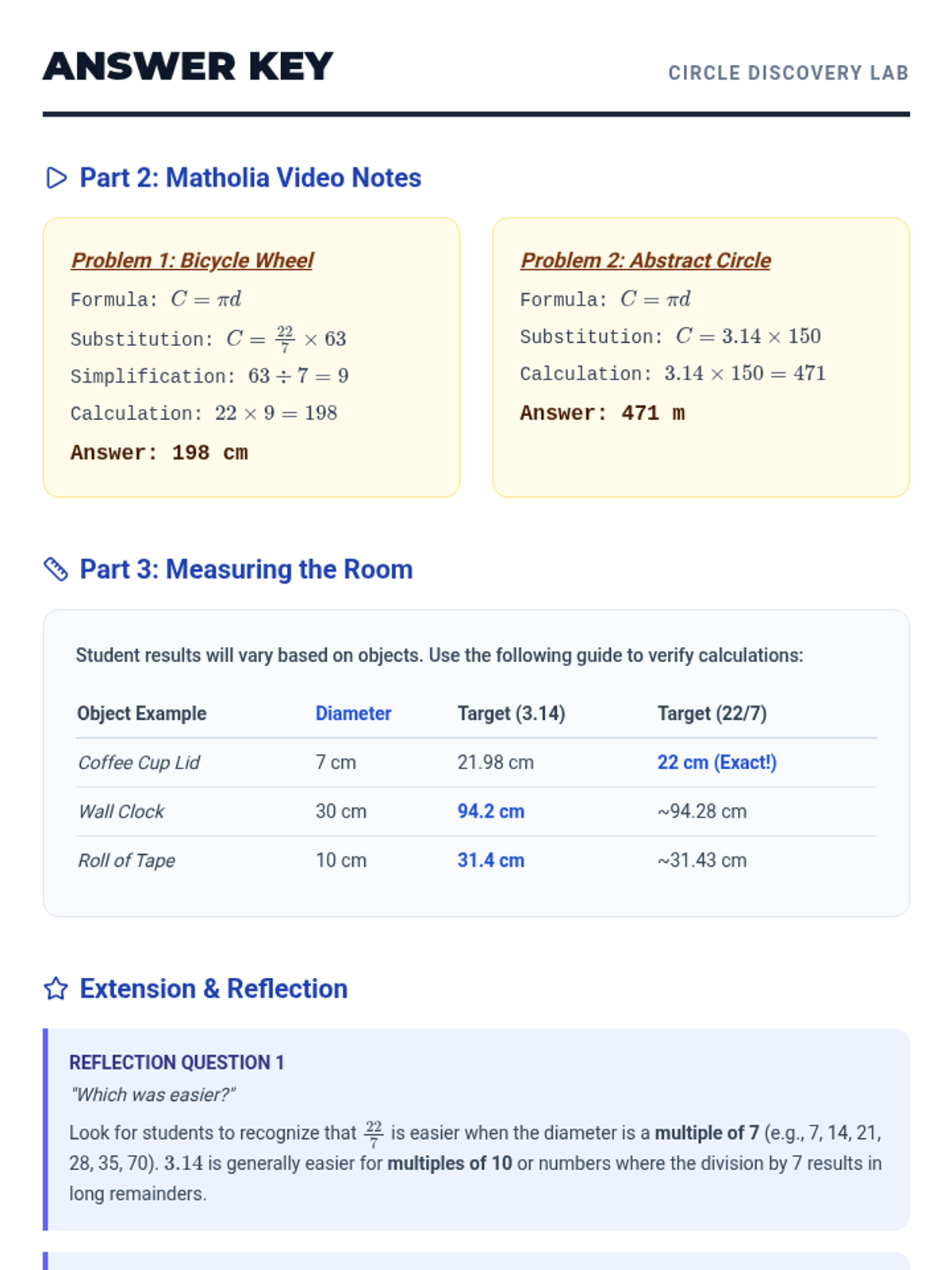 ANSWER KEY

CIRCLE DISCOVERY LAB

Part 2: Matholia Video Notes

Problem 1: Bicycle Wheel

Formula: $C = \pi d$

Substitution: $C = \frac{22}{7} \times 63$

Simplification: $63 \div 7 = 9$

Calculation: $22 \times 9 = 198$

Answer: 198 cm

Problem 2: Abstract Circle

Formula: $C = \pi d$

Substitution: $C = 3.14 \times 150$

Calculation: $3.14 \times 150 = 471$

Answer: 471 m

Part 3: Measuring the Room

Student results will vary based on objects. Use the following guide to verify calculations:

| Object Example | Diameter | Target (3.14) | Target (22/7) |
|---|---|---|---|
| Coffee Cup Lid | 7 cm | 21.98 cm | 22 cm (Exact!) |
| Wall Clock | 30 cm | 94.2 cm | ~94.28 cm |
| Roll of Tape | 10 cm | 31.4 cm | ~31.43 cm |

Extension & Reflection

REFLECTION QUESTION 1

"Which was easier?"

Look for students to recognize that $\frac{22}{7}$ is easier when the diameter is a multiple of 7 (e.g., 7, 14, 21, 28, 35, 70). $3.14$ is generally easier for multiples of 10 or numbers where the division by 7 results in long remainders.